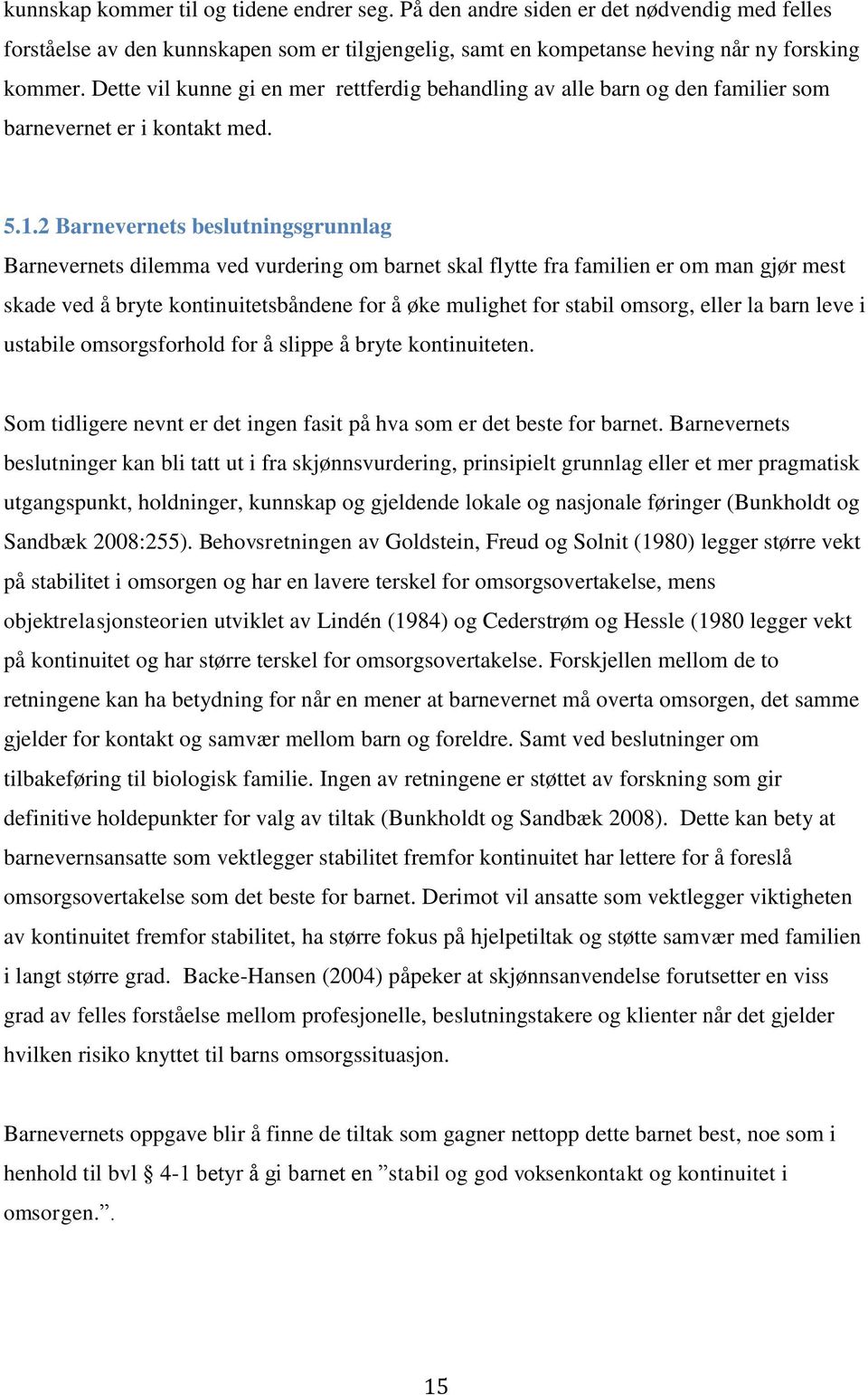 kunnskap kommer til og tidene endrer seg. På den andre siden er det nødvendig med felles forståelse av den kunnskapen som er tilgjengelig, samt en kompetanse heving når ny forsking kommer. Dette vil kunne gi en mer rettferdig behandling av alle barn og den familier som barnevernet er i kontakt med.

5.1.2 Barnevernets beslutningsgrunnlag

Barnevernets dilemma ved vurdering om barnet skal flytte fra familien er om man gjør mest skade ved å bryte kontinuitetsbåndene for å øke mulighet for stabil omsorg, eller la barn leve i ustabile omsorgsforhold for å slippe å bryte kontinuiteten.

Som tidligere nevnt er det ingen fasit på hva som er det beste for barnet. Barnevernets beslutninger kan bli tatt ut i fra skjønnsvurdering, prinsipielt grunnlag eller et mer pragmatisk utgangspunkt, holdninger, kunnskap og gjeldende lokale og nasjonale føringer (Bunkholdt og Sandbæk 2008:255). Behovsretningen av Goldstein, Freud og Solnit (1980) legger større vekt på stabilitet i omsorgen og har en lavere terskel for omsorgsovertakelse, mens objektrelasjonsteorien utviklet av Lindén (1984) og Cederstrøm og Hessle (1980 legger vekt på kontinuitet og har større terskel for omsorgsovertakelse. Forskjellen mellom de to retningene kan ha betydning for når en mener at barnevernet må overta omsorgen, det samme gjelder for kontakt og samvær mellom barn og foreldre. Samt ved beslutninger om tilbakeføring til biologisk familie. Ingen av retningene er støttet av forskning som gir definitive holdepunkter for valg av tiltak (Bunkholdt og Sandbæk 2008). Dette kan bety at barnevernsansatte som vektlegger stabilitet fremfor kontinuitet har lettere for å foreslå omsorgsovertakelse som det beste for barnet. Derimot vil ansatte som vektlegger viktigheten av kontinuitet fremfor stabilitet, ha større fokus på hjelpetiltak og støtte samvær med familien i langt større grad. Backe-Hansen (2004) påpeker at skjønnsanvendelse forutsetter en viss grad av felles forståelse mellom profesjonelle, beslutningstakere og klienter når det gjelder hvilken risiko knyttet til barns omsorgssituasjon.

Barnevernets oppgave blir å finne de tiltak som gagner nettopp dette barnet best, noe som i henhold til bvl § 4-1 betyr å gi barnet en ”stabil og god voksenkontakt og kontinuitet i omsorgen.”.

15